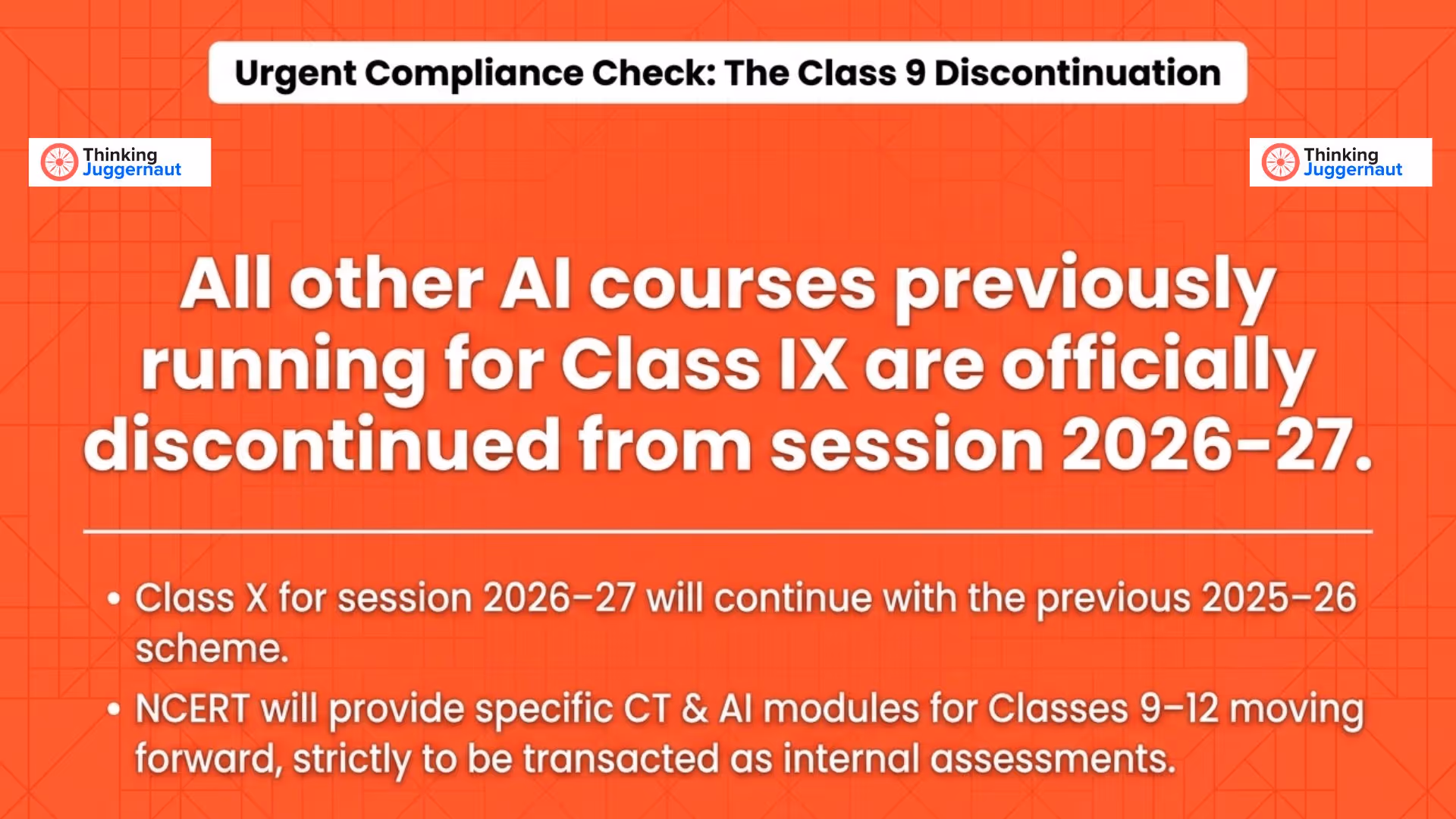 Urgent Compliance Check: The Class 9 Discontinuation

Thinking Juggernaut

Thinking Juggernaut

All other AI courses previously running for Class IX are officially discontinued from session 2026-27.

• Class X for session 2026–27 will continue with the previous 2025–26 scheme.
• NCERT will provide specific CT & AI modules for Classes 9–12 moving forward, strictly to be transacted as internal assessments.